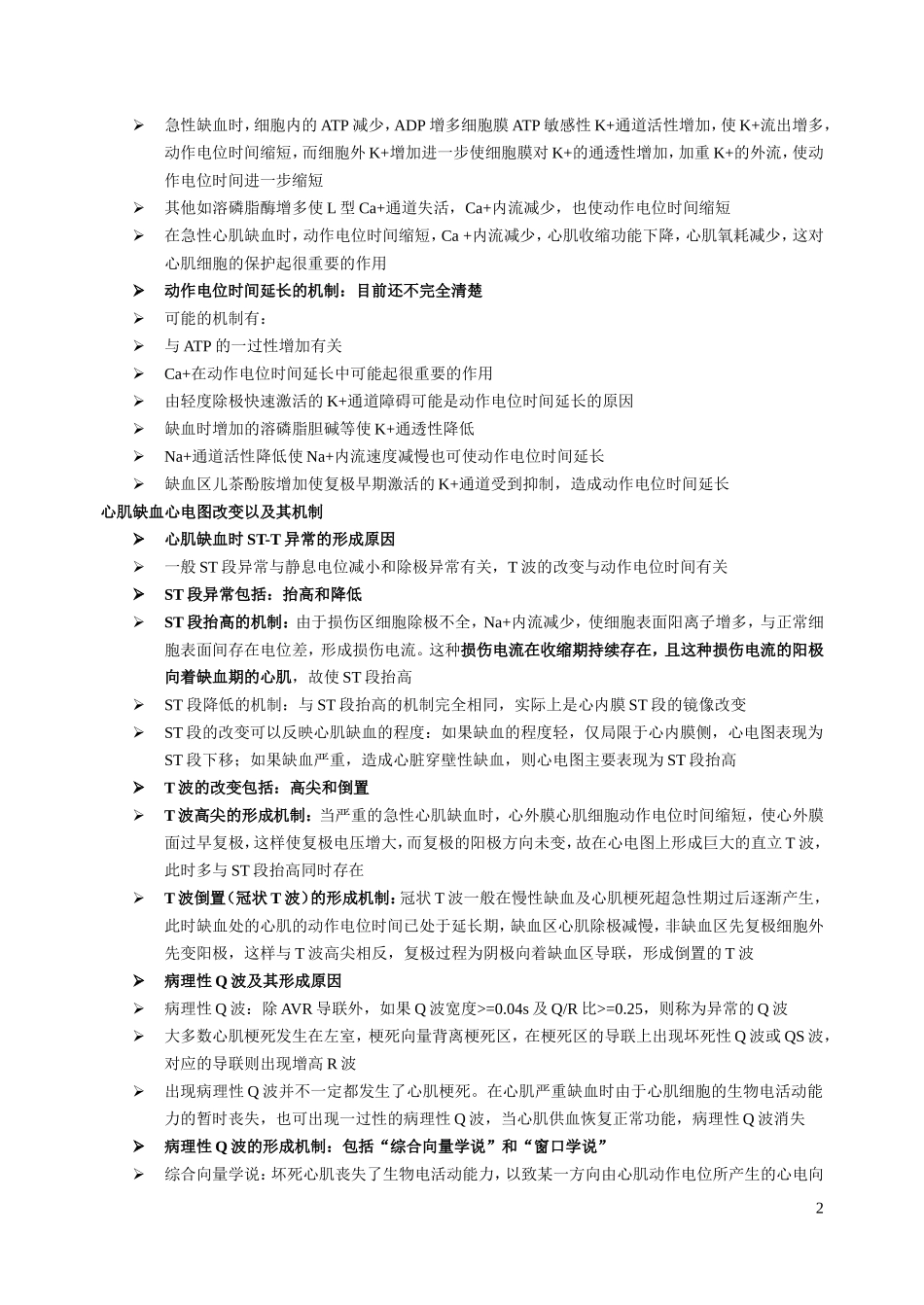 ➢ 急性缺血时，细胞内的 ATP 减少，ADP 增多细胞膜 ATP 敏感性 K+通道活性增加，使 K+流出增多，动作电位时间缩短，而细胞外 K+增加进一步使细胞膜对 K+的通透性增加，加重 K+的外流，使动作电位时间进一步缩短

➢ 其他如溶磷脂酶增多使 L 型 Ca+通道失活，Ca+内流减少，也使动作电位时间缩短

➢ 在急性心肌缺血时，动作电位时间缩短，Ca +内流减少，心肌收缩功能下降，心肌氧耗减少，这对心肌细胞的保护起很重要的作用

➢ 动作电位时间延长的机制：目前还不完全清楚

➢ 可能的机制有：

➢ 与 ATP 的一过性增加有关

➢ Ca+在动作电位时间延长中可能起很重要的作用

➢ 由轻度除极快速激活的 K+通道障碍可能是动作电位时间延长的原因

➢ 缺血时增加的溶磷脂胆碱等使 K+通透性降低

➢ Na+通道活性降低使 Na+内流速度减慢也可使动作电位时间延长

➢ 缺血区儿茶酚胺增加使复极早期激活的 K+通道受到抑制，造成动作电位时间延长

心肌缺血心电图改变以及其机制

➢ 心肌缺血时 ST-T 异常的形成原因

➢ 一般 ST 段异常与静息电位减小和除极异常有关，T 波的改变与动作电位时间有关

➢ ST 段异常包括：抬高和降低

➢ ST 段抬高的机制：由于损伤区细胞除极不全，Na+内流减少，使细胞表面阳离子增多，与正常细胞表面间存在电位差，形成损伤电流。这种损伤电流在收缩期持续存在，且这种损伤电流的阳极向着缺血期的心肌，故使 ST 段抬高

➢ ST 段降低的机制：与 ST 段抬高的机制完全相同，实际上是心内膜 ST 段的镜像改变

➢ ST 段的改变可以反映心肌缺血的程度：如果缺血的程度轻，仅局限于心内膜侧，心电图表现为 ST 段下移；如果缺血严重，造成心脏穿壁性缺血，则心电图主要表现为 ST 段抬高

➢ T 波的改变包括：高尖和倒置

➢ T 波高尖的形成机制：当严重的急性心肌缺血时，心外膜心肌细胞动作电位时间缩短，使心外膜面过早复极，这样使复极电压增大，而复极的阳极方向未变，故在心电图上形成巨大的直立 T 波，此时多与 ST 段抬高同时存在

➢ T 波倒置（冠状 T 波）的形成机制：冠状 T 波一般在慢性缺血及心肌梗死超急性期过后逐渐产生，此时缺血处的心肌的动作电位时间已处于延长期，缺血区心肌除极减慢，非缺血区先复极细胞外先变阳极，这样与 T 波高尖相反，复极过程为阴极向着缺血区导联，形成倒置的 T 波

➢ 病理性 Q 波及其形成原因

➢ 病理性 Q 波：除 AVR 导联外，如果 Q 波宽度>=0.04s 及 Q/R 比>=0.25，则称为异常的 Q 波

➢ 大多数心肌梗死发生在左室，梗死向量背离梗死区，在梗死区的导联上出现坏死性 Q 波或 QS 波，对应的导联则出现增高 R 波

➢ 出现病理性 Q 波并不一定都发生了心肌梗死。在心肌严重缺血时由于心肌细胞的生物电活动能力的暂时丧失，也可出现一过性的病理性 Q 波，当心肌供血恢复正常功能，病理性 Q 波消失

➢ 病理性 Q 波的形成机制：包括“综合向量学说”和“窗口学说”

➢ 综合向量学说：坏死心肌丧失了生物电活动能力，以致某一方向由心肌动作电位所产生的心电向

2